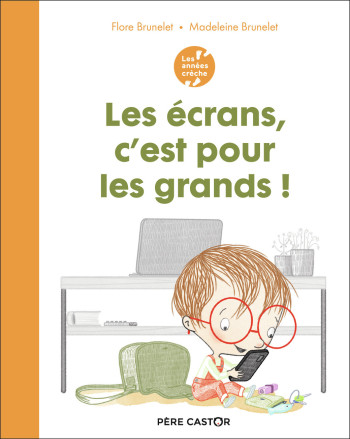 Flore Brunelet • Madeleine Brunelet

Les années crèche

Les écrans, c'est pour les grands !

PÈRE CASTOR